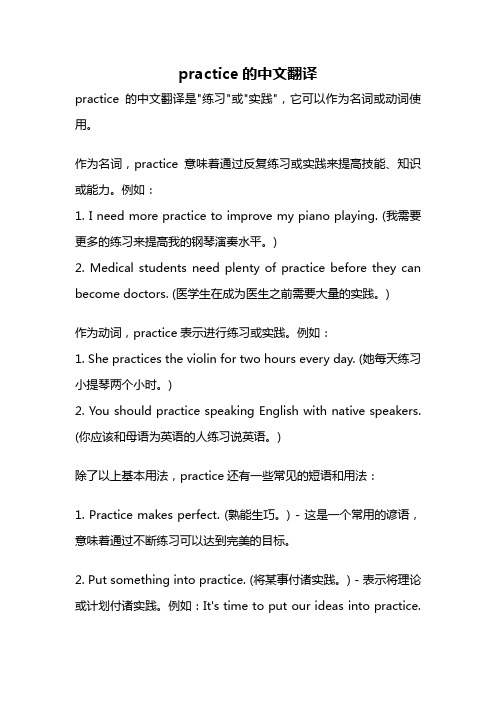 practice 的中文翻译

practice 的中文翻译是"练习"或"实践"，它可以作为名词或动词使用。

作为名词，practice 意味着通过反复练习或实践来提高技能、知识或能力。例如：
1. I need more practice to improve my piano playing. (我需要更多的练习来提高我的钢琴演奏水平。)
2. Medical students need plenty of practice before they can become doctors. (医学生在成为医生之前需要大量的实践。)

作为动词，practice 表示进行练习或实践。例如：
1. She practices the violin for two hours every day. (她每天练习小提琴两个小时。)
2. You should practice speaking English with native speakers. (你应该和母语为英语的人练习说英语。)

除了以上基本用法，practice 还有一些常见的短语和用法：

1. Practice makes perfect. (熟能生巧。) - 这是一个常用的谚语，意味着通过不断练习可以达到完美的目标。

2. Put something into practice. (将某事付诸实践。) - 表示将理论或计划付诸实践。例如：It's time to put our ideas into practice.